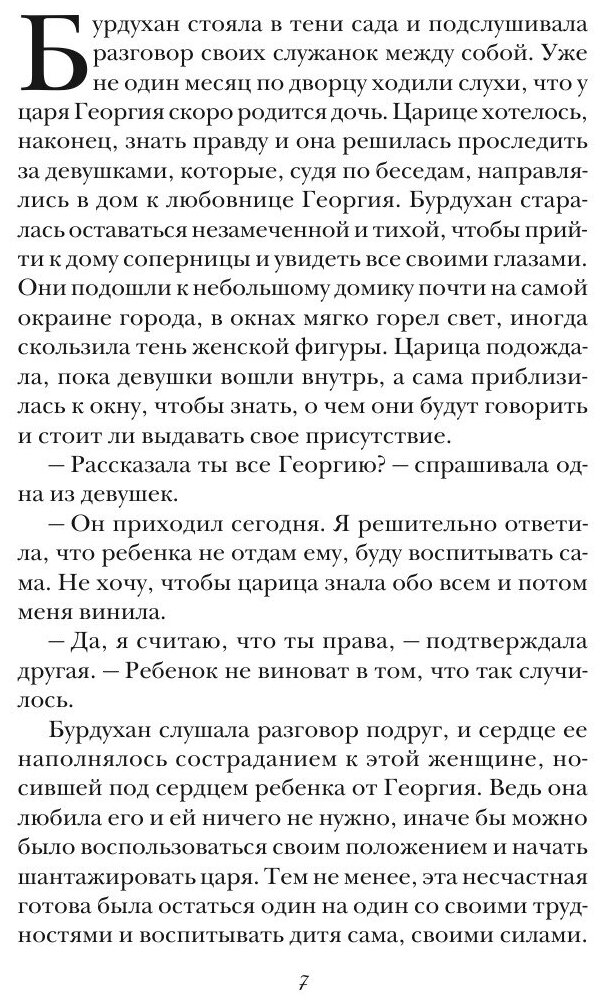 Бурдухан стояла в тени сада и подслушивала разговор своих служанок между собой. Уже не один месяц по дворцу ходили слухи, что у царя Георгия скоро родится дочь. Царице хотелось, наконец, знать правду и она решилась проследить за девушками, которые, судя по беседам, направлялись в дом к любовнице Георгия. Бурдухан старалась оставаться незамеченной и тихой, чтобы прийти к дому соперницы и увидеть все своими глазами. Они подошли к небольшому домику почти на самой окраине города, в окнах мягко горел свет, иногда скользила тень женской фигуры. Царица подождала, пока девушки вошли внутрь, а сама приблизилась к окну, чтобы знать, о чем они будут говорить и стоит ли выдавать свое присутствие.

— Рассказала ты все Георгию? — спрашивала одна из девушек.

— Он приходил сегодня. Я решительно ответила, что ребенка не отдам ему, буду воспитывать сама. Не хочу, чтобы царица знала обо всем и потом меня винила.

— Да, я считаю, что ты права, — подтверждала другая. — Ребенок не виноват в том, что так случилось.

Бурдухан слушала разговор подруг, и сердце ее наполнялось состраданием к этой женщине, носившей под сердцем ребенка от Георгия. Ведь она любила его и ей ничего не нужно, иначе бы можно было воспользоваться своим положением и начать шантажировать царя. Тем не менее, эта несчастная готова была остаться один на один со своими трудностями и воспитывать дитя сама, своими силами.

7